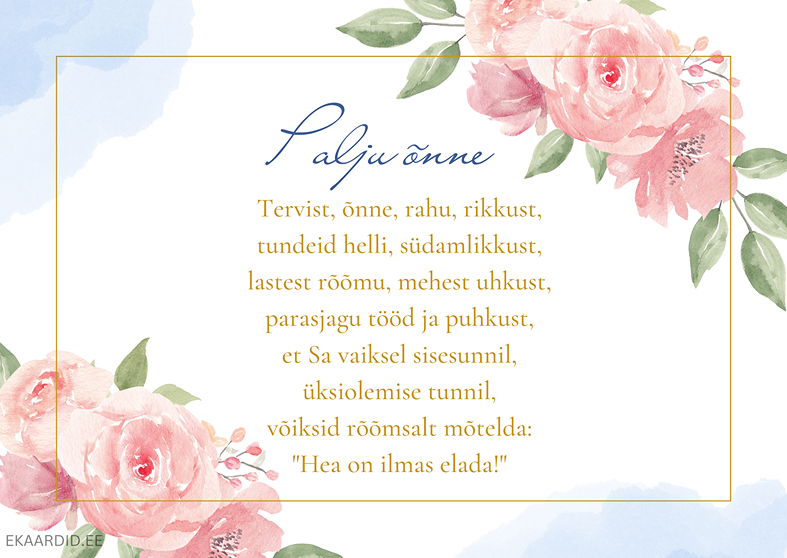 Palju õnne

Tervist, õnne, rahu, rikkust,
tundeid helli, südamlikkust,
lastest rõõmu, mehest uhkust,
parasjagu tööd ja puhkust,
et Sa vaiksel sisesunnil,
üksiolemise tunnil,
võiksid rõõmsalt mõtelda:
"Hea on ilmas elada!"

EKAARDID.EE